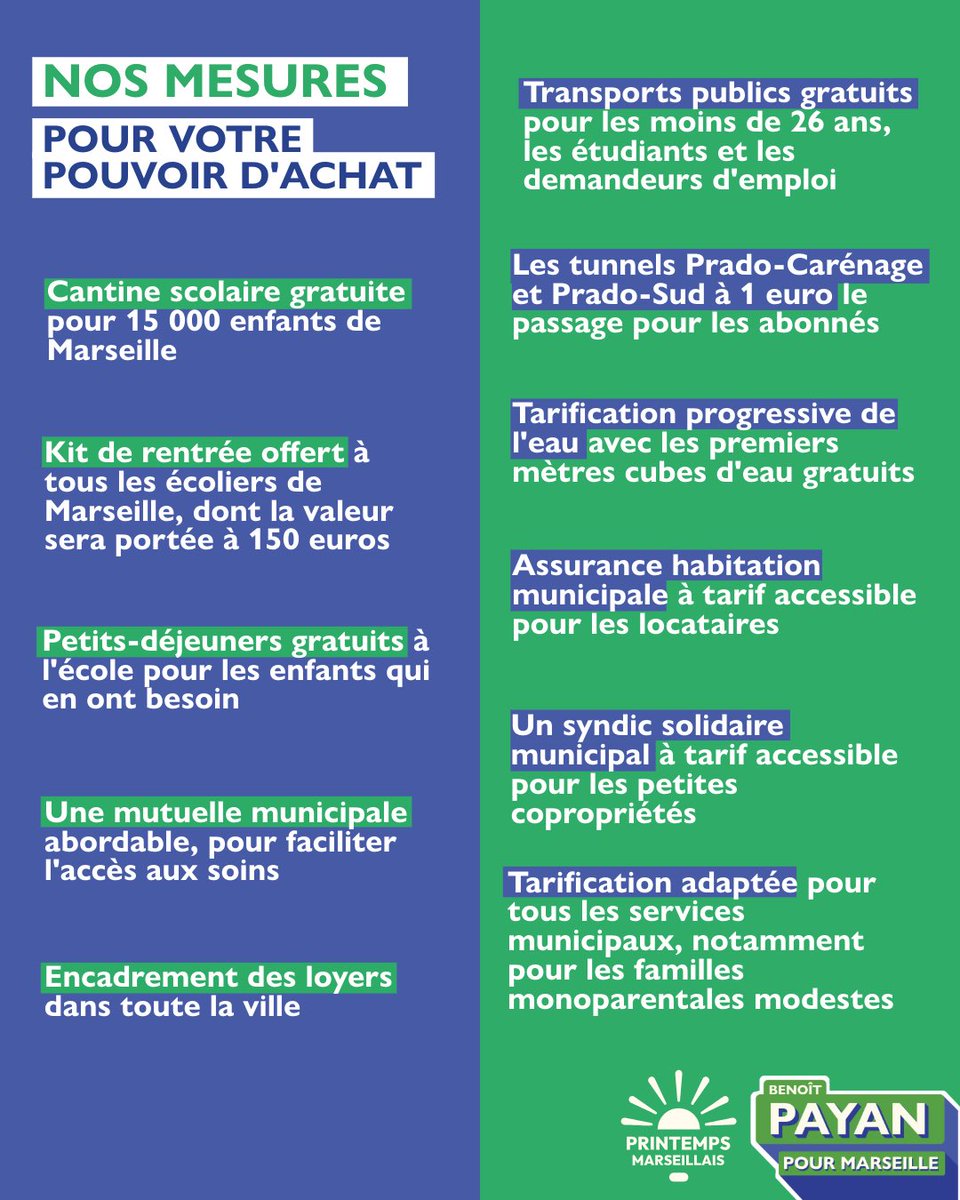 NOS MESURES

POUR VOTRE POUVOIR D'ACHAT

Cantine scolaire gratuite pour 15 000 enfants de Marseille

Kit de rentrée offert à tous les écoliers de Marseille, dont la valeur sera portée à 150 euros

Petits-déjeuners gratuits à l'école pour les enfants qui en ont besoin

Une mutuelle municipale abordable, pour faciliter l'accès aux soins

Encadrement des loyers dans toute la ville

Transports publics gratuits pour les moins de 26 ans, les étudiants et les demandeurs d'emploi

Les tunnels Prado-Carénage et Prado-Sud à 1 euro le passage pour les abonnés

Tarification progressive de l'eau avec les premiers mètres cubes d'eau gratuits

Assurance habitation municipale à tarif accessible pour les locataires

Un syndic solidaire municipal à tarif accessible pour les petites copropriétés

Tarification adaptée pour tous les services municipaux, notamment pour les familles monoparentales modestes

PRINTEMPS MARSEILLAIS

BENOÎT PAYAN POUR MARSEILLE